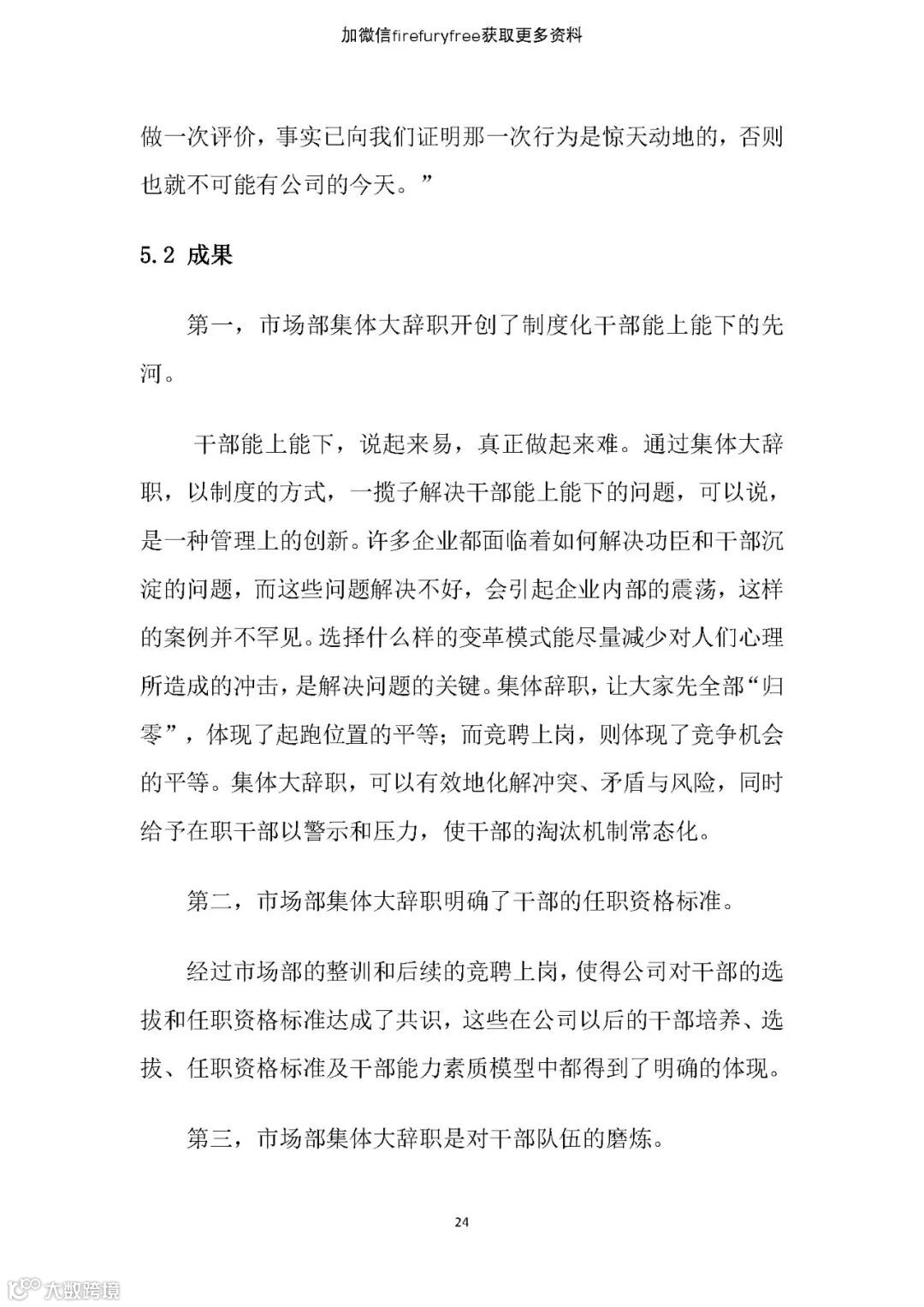 加微信firefuryfree获取更多资料

做一次评价，事实已向我们证明那一次行为是惊天动地的，否则也就不可能有公司的今天。”

5.2 成果

第一，市场部集体大辞职开创了制度化干部能上能下的先河。

干部能上能下，说起来易，真正做起来难。通过集体大辞职，以制度的方式，一揽子解决干部能上能下的问题，可以说，是一种管理上的创新。许多企业都面临着如何解决功臣和干部沉淀的问题，而这些问题解决不好，会引起企业内部的震荡，这样的案例并不罕见。选择什么样的变革模式能尽量减少对人们心理所造成的冲击，是解决问题的关键。集体辞职，让大家先全部“归零”，体现了起跑位置的平等；而竞聘上岗，则体现了竞争机会的平等。集体大辞职，可以有效地化解冲突、矛盾与风险，同时给予在职干部以警示和压力，使干部的淘汰机制常态化。

第二，市场部集体大辞职明确了干部的任职资格标准。

经过市场部的整训和后续的竞聘上岗，使得公司对干部的选拔和任职资格标准达成了共识，这些在公司以后的干部培养、选拔、任职资格标准及干部能力素质模型中都得到了明确的体现。

第三，市场部集体大辞职是对干部队伍的磨炼。

24

大数跨境